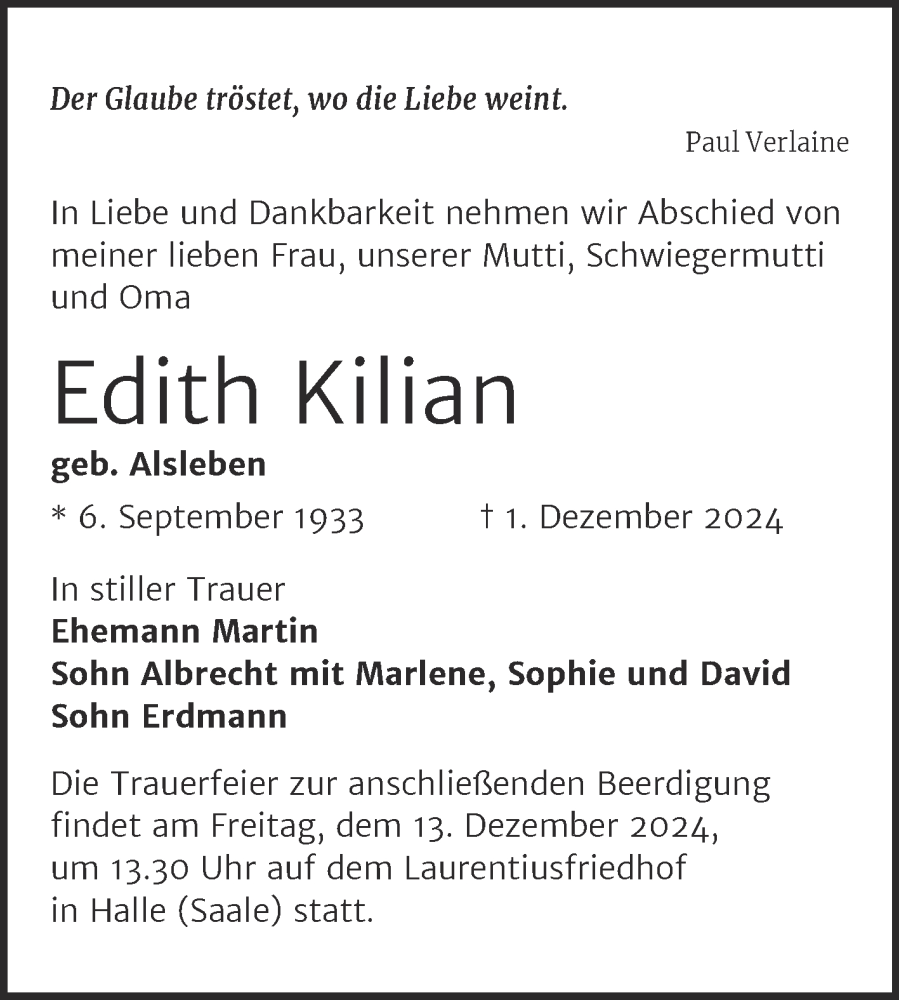 Der Glaube tröstet, wo die Liebe weint.

Paul Verlaine

In Liebe und Dankbarkeit nehmen wir Abschied von meiner lieben Frau, unserer Mutti, Schwiegermutti und Oma

Edith Kilian

geb. Alsleben

* 6. September 1933 † 1. Dezember 2024

In stiller Trauer
Ehemann Martin
Sohn Albrecht mit Marlene, Sophie und David
Sohn Erdmann

Die Trauerfeier zur anschließenden Beerdigung findet am Freitag, dem 13. Dezember 2024, um 13.30 Uhr auf dem Laurentiusfriedhof in Halle (Saale) statt.